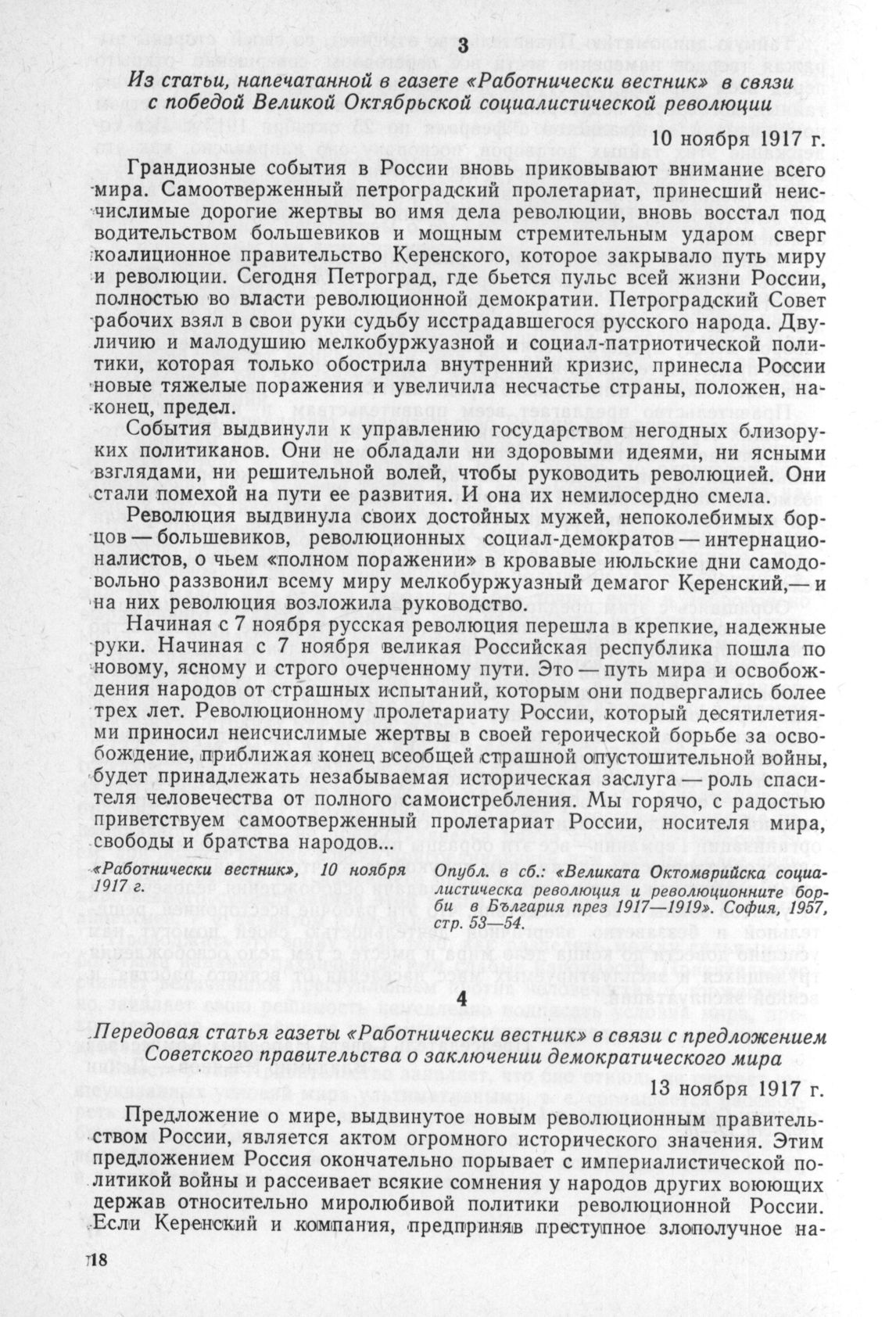 3

Из статьи, напечатанной в газете «Работнически вестник» в связи с победой Великой Октябрьской социалистической революции

10 ноября 1917 г.

Грандиозные события в России вновь приковывают внимание всего мира. Самоотверженный петроградский пролетариат, принесший неисчислимые дорогие жертвы во имя дела революции, вновь восстал под водительством большевиков и мощным стремительным ударом сверг коалиционное правительство Керенского, которое закрывало путь миру и революции. Сегодня Петроград, где бьется пульс всей жизни России, полностью во власти революционной демократии. Петроградский Совет рабочих взял в свои руки судьбу исстрадавшегося русского народа. Двуличию и малодушию мелкобуржуазной и социал-патриотической политики, которая только обострила внутренний кризис, принесла России новые тяжелые поражения и увеличила несчастье страны, положен, наконец, предел.

События выдвинули к управлению государством негодных близоруких политиканов. Они не обладали ни здоровыми идеями, ни ясными взглядами, ни решительной волей, чтобы руководить революцией. Они стали помехой на пути ее развития. И она их немилосердно смела.

Революция выдвинула своих достойных мужей, непоколебимых борцов — большевиков, революционных социал-демократов — интернационалистов, о чьем «полном поражении» в кровавые июльские дни самодовольно раззвонил всему миру мелкобуржуазный демагог Керенский,— и на них революция возложила руководство.

Начиная с 7 ноября русская революция перешла в крепкие, надежные руки. Начиная с 7 ноября великая Российская республика пошла по новому, ясному и строго очерченному пути. Это — путь мира и освобождения народов от страшных испытаний, которым они подвергались более трех лет. Революционному пролетариату России, который десятилетиями приносил неисчислимые жертвы в своей героической борьбе за освобождение, приближая конец всеобщей страшной опустошительной войны, будет принадлежать незабываемая историческая заслуга — роль спасителя человечества от полного самоистребления. Мы горячо, с радостью приветствуем самоотверженный пролетариат России, носителя мира, свободы и братства народов...

«Работнически вестник», 10 ноября 1917 г.

Опубл. в сб.: «Великата Октомврийска социалистическа революция и революционните борби в България през 1917—1919». София, 1957, стр. 53—54.

4

Передовая статья газеты «Работнически вестник» в связи с предложением Советского правительства о заключении демократического мира

13 ноября 1917 г.

Предложение о мире, выдвинутое новым революционным правительством России, является актом огромного исторического значения. Этим предложением Россия окончательно порывает с империалистической политикой войны и рассеивает всякие сомнения у народов других воюющих держав относительно миролюбивой политики революционной России. Если Керенский и компания, предприняв преступное злополучное на-

18